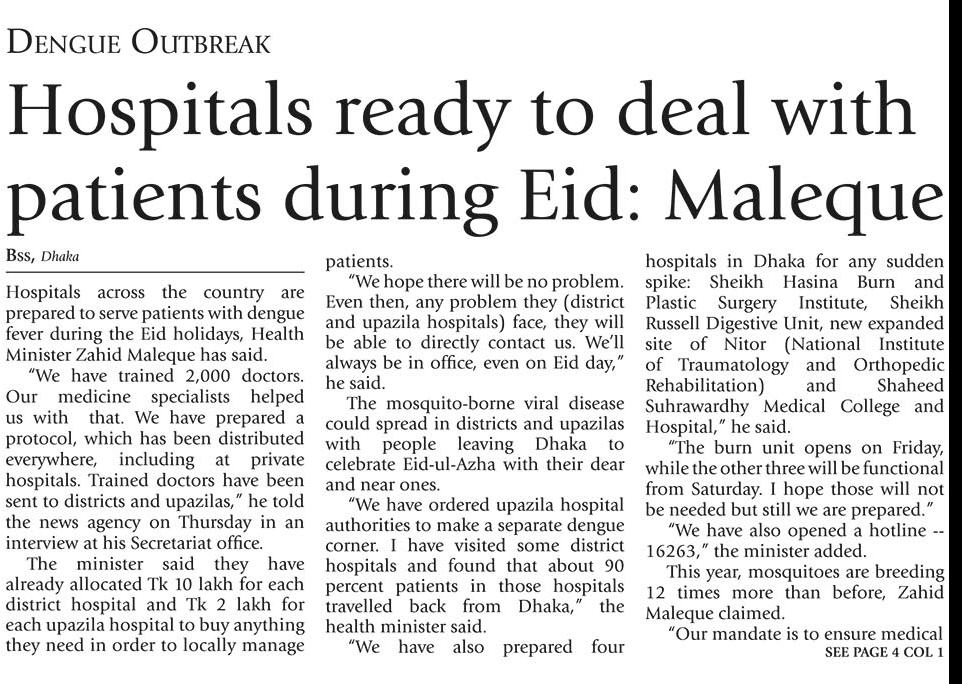 DENGUE OUTBREAK

Hospitals ready to deal with patients during Eid: Maleque

BSS, Dhaka

Hospitals across the country are prepared to serve patients with dengue fever during the Eid holidays, Health Minister Zahid Maleque has said.

"We have trained 2,000 doctors. Our medicine specialists helped us with that. We have prepared a protocol, which has been distributed everywhere, including at private hospitals. Trained doctors have been sent to districts and upazilas," he told the news agency on Thursday in an interview at his Secretariat office.

The minister said they have already allocated Tk 10 lakh for each district hospital and Tk 2 lakh for each upazila hospital to buy anything they need in order to locally manage patients.

"We hope there will be no problem. Even then, any problem they (district and upazila hospitals) face, they will be able to directly contact us. We'll always be in office, even on Eid day," he said.

The mosquito-borne viral disease could spread in districts and upazilas with people leaving Dhaka to celebrate Eid-ul-Azha with their dear and near ones.

"We have ordered upazila hospital authorities to make a separate dengue corner. I have visited some district hospitals and found that about 90 percent patients in those hospitals travelled back from Dhaka," the health minister said.

"We have also prepared four hospitals in Dhaka for any sudden spike: Sheikh Hasina Burn and Plastic Surgery Institute, Sheikh Russell Digestive Unit, new expanded site of Nitor (National Institute of Traumatology and Orthopedic Rehabilitation) and Shaheed Suhrawardhy Medical College and Hospital," he said.

"The burn unit opens on Friday, while the other three will be functional from Saturday. I hope those will not be needed but still we are prepared."

"We have also opened a hotline -- 16263," the minister added.

This year, mosquitoes are breeding 12 times more than before, Zahid Maleque claimed.

"Our mandate is to ensure medical

SEE PAGE 4 COL 1